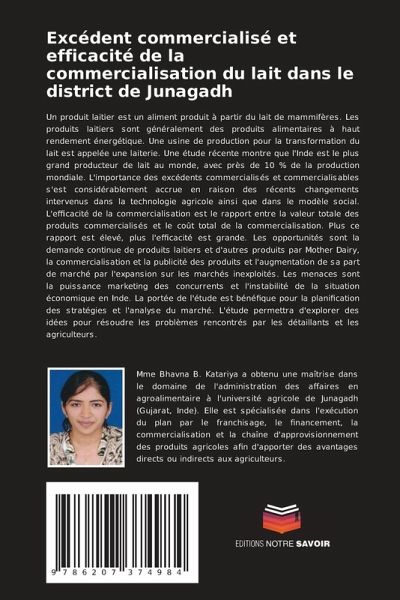 Excédent commercialisé et efficacité de la commercialisation du lait dans le district de Junagadh

Un produit laitier est un aliment produit à partir du lait de mammifères. Les produits laitiers sont généralement des produits alimentaires à haut rendement énergétique. Une usine de production pour la transformation du lait est appelée une laiterie. Une étude récente montre que l'Inde est le plus grand producteur de lait au monde, avec près de 10 % de la production mondiale. L'importance des excédents commercialisés et commercialisables s'est considérablement accrue en raison des récents changements intervenus dans la technologie agricole ainsi que dans le modèle social. L'efficacité de la commercialisation est le rapport entre la valeur totale des produits commercialisés et le coût total de la commercialisation. Plus ce rapport est élevé, plus l'efficacité est grande. Les opportunités sont la demande continue de produits laitiers et d'autres produits par Mother Dairy, la commercialisation et la publicité des produits et l'augmentation de sa part de marché par l'expansion sur les marchés inexploités. Les menaces sont la puissance marketing des concurrents et l'instabilité de la situation économique en Inde. La portée de l'étude est bénéfique pour la planification des stratégies et l'analyse du marché. L'étude permettra d'explorer des idées pour résoudre les problèmes rencontrés par les détaillants et les agriculteurs.

Mme Bhavna B. Katariya a obtenu une maîtrise dans le domaine de l'administration des affaires en agroalimentaire à l'université agricole de Junagadh (Gujarat, Inde). Elle est spécialisée dans l'exécution du plan par le franchisage, le financement, la commercialisation et la chaîne d'approvisionnement des produits agricoles afin d'apporter des avantages directs ou indirects aux agriculteurs.

9 786207 374984

EDITIONS NOTRE SAVOIR